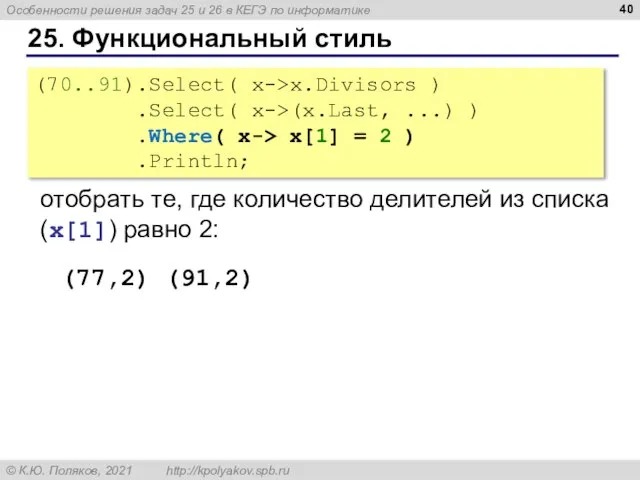 Особенности решения задач 25 и 26 в КЕГЭ по информатике

40

25. Функциональный стиль

(70..91).Select( x->x.Divisors )
        .Select( x->(x.Last, ...) )
        .Where( x-> x[1] = 2 )
        .Println;

отобрать те, где количество делителей из списка (x[1]) равно 2:

(77,2) (91,2)

© К.Ю. Поляков, 2021 http://kpolyakov.spb.ru